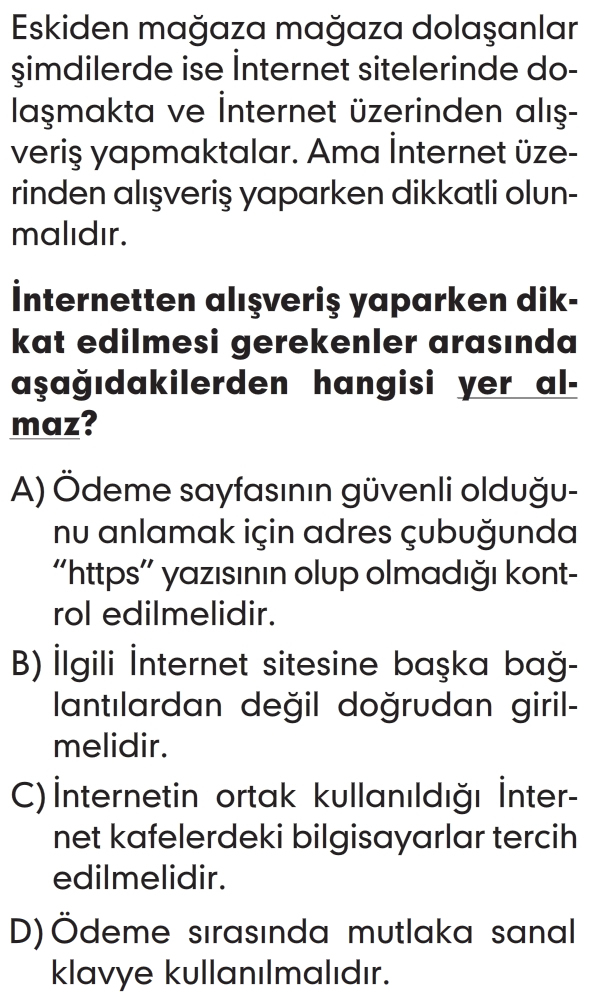 Eskiden mağaza mağaza dolaşanlar şimdilerde ise İnternet sitelerinde dolaşmakta ve İnternet üzerinden alışveriş yapmaktalar. Ama İnternet üzerinden alışveriş yaparken dikkatli olunmalıdır.

İnternetten alışveriş yaparken dikkat edilmesi gerekenler arasında aşağıdakilerden hangisi yer almaz?

A) Ödeme sayfasının güvenli olduğunu anlamak için adres çubuğunda "https" yazısının olup olmadığı kontrol edilmelidir.

B) İlgili İnternet sitesine başka bağlantılardan değil doğrudan girilmelidir.

C) İnternetin ortak kullanıldığı İnternet kafelerdeki bilgisayarlar tercih edilmelidir.

D) Ödeme sırasında mutlaka sanal klavye kullanılmalıdır.